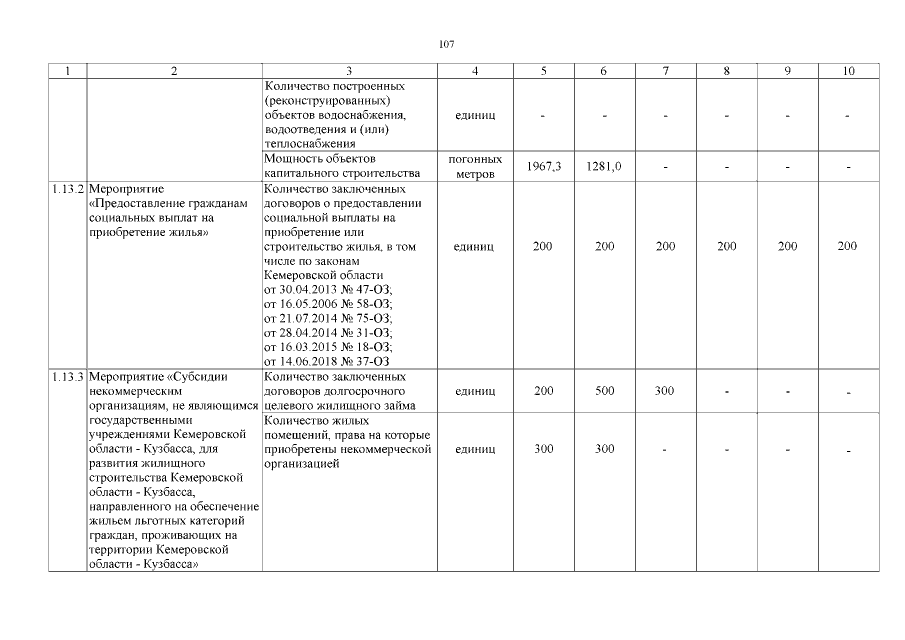 107

| 1 | 2 | 3 | 4 | 5 | 6 | 7 | 8 | 9 | 10 |
|---|---|---|---|---|---|---|---|---|---|
| | | Количество построенных (реконструированных) объектов водоснабжения, водоотведения и (или) теплоснабжения | единиц | - | - | - | - | - | - |
| | | Мощность объектов капитального строительства | погонных метров | 1967,3 | 1281,0 | - | - | - | - |
| 1.13.2 | Мероприятие «Предоставление гражданам социальных выплат на приобретение жилья» | Количество заключенных договоров о предоставлении социальной выплаты на приобретение или строительство жилья, в том числе по законам Кемеровской области от 30.04.2013 № 47-ОЗ; от 16.05.2006 № 58-ОЗ; от 21.07.2014 № 75-ОЗ; от 28.04.2014 № 31-ОЗ; от 16.03.2015 № 18-ОЗ; от 14.06.2018 № 37-ОЗ | единиц | 200 | 200 | 200 | 200 | 200 | 200 |
| 1.13.3 | Мероприятие «Субсидии некоммерческим организациям, не являющимся государственными учреждениями Кемеровской области - Кузбасса, для развития жилищного строительства Кемеровской области - Кузбасса, направленного на обеспечение жильем льготных категорий граждан, проживающих на территории Кемеровской области - Кузбасса» | Количество заключенных договоров долгосрочного целевого жилищного займа | единиц | 200 | 500 | 300 | - | - | - |
| | | Количество жилых помещений, права на которые приобретены некоммерческой организацией | единиц | 300 | 300 | - | - | - | - |